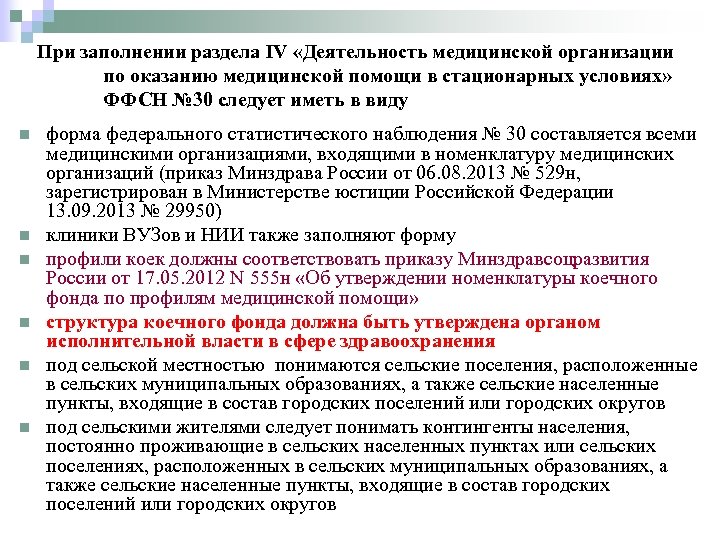 При заполнении раздела IV «Деятельность медицинской организации по оказанию медицинской помощи в стационарных условиях» ФФСН №30 следует иметь в виду

форма федерального статистического наблюдения № 30 составляется всеми медицинскими организациями, входящими в номенклатуру медицинских организаций (приказ Минздрава России от 06.08.2013 № 529н, зарегистрирован в Министерстве юстиции Российской Федерации 13.09.2013 № 29950)

клиники ВУЗов и НИИ также заполняют форму

профили коек должны соответствовать приказу Минздравсоцразвития России от 17.05.2012 N 555н «Об утверждении номенклатуры коечного фонда по профилям медицинской помощи»

структура коечного фонда должна быть утверждена органом исполнительной власти в сфере здравоохранения

под сельской местностью понимаются сельские поселения, расположенные в сельских муниципальных образованиях, а также сельские населенные пункты, входящие в состав городских поселений или городских округов

под сельскими жителями следует понимать контингенты населения, постоянно проживающие в сельских населенных пунктах или сельских поселениях, расположенных в сельских муниципальных образованиях, а также сельские населенные пункты, входящие в состав городских поселений или городских округов